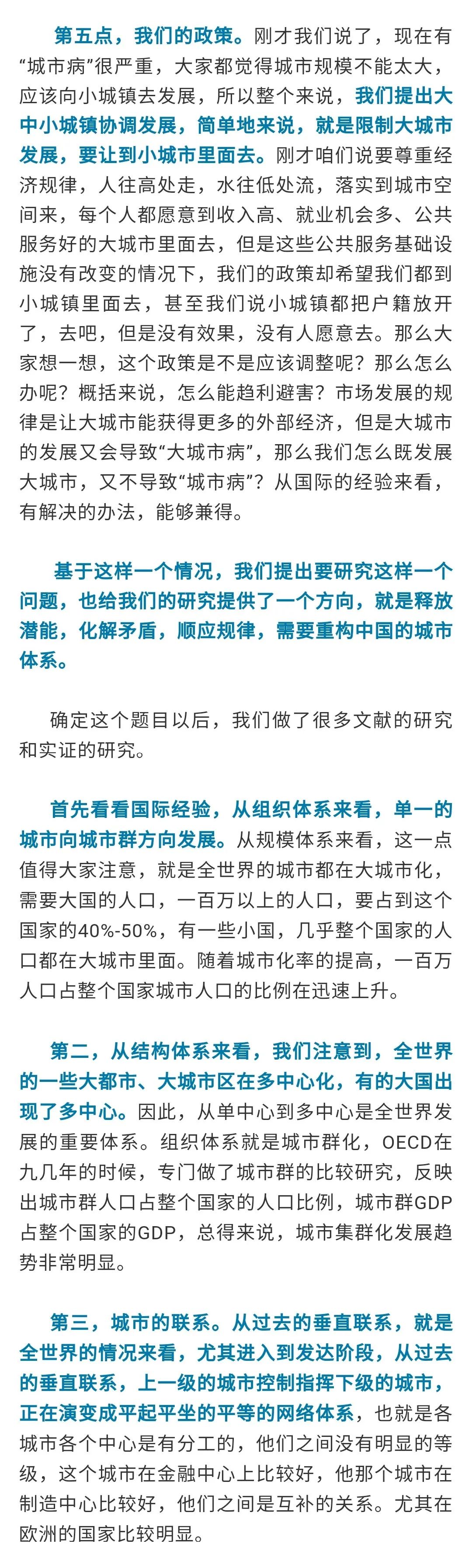 第五点，我们的政策。刚才我们说了，现在有“城市病”很严重，大家都觉得城市规模不能太大，应该向小城镇去发展，所以整个来说，我们提出大中小城镇协调发展，简单地来说，就是限制大城市发展，要让到小城市里面去。刚才咱们说要尊重经济规律，人往高处走，水往低处流，落实到城市空间来，每个人都愿意到收入高、就业机会多、公共服务好的大城市里面去，但是这些公共服务基础设施没有改变的情况下，我们的政策却希望我们都到小城镇里面去，甚至我们说小城镇都把户籍放开了，去吧，但是没有效果，没有人愿意去。那么大家想一想，这个政策是不是应该调整呢？那么怎么办呢？概括来说，怎么能趋利避害？市场发展的规律是让大城市能获得更多的外部经济，但是大城市的发展又会导致“大城市病”，那么我们怎么既发展大城市，又不导致“城市病”？从国际的经验来看，有解决的办法，能够兼得。

基于这样一个情况，我们提出要研究这样一个问题，也给我们的研究提供了一个方向，就是释放潜能，化解矛盾，顺应规律，需要重构中国的城市体系。

确定这个题目以后，我们做了很多文献的研究和实证的研究。

首先看看国际经验，从组织体系来看，单一的城市向城市群方向发展。从规模体系来看，这一点值得大家注意，就是全世界的城市都在大城市化，需要大国的人口，一百万以上的人口，要占到这个国家的40%-50%，有一些小国，几乎整个国家的人口都在大城市里面。随着城市化率的提高，一百万人口占整个国家城市人口的比例在迅速上升。

第二，从结构体系来看，我们注意到，全世界的一些大都市、大城市区在多中心化，有的大国出现了多中心。因此，从单中心到多中心是全世界发展的重要体系。组织体系就是城市群化，OECD在九几年的时候，专门做了城市群的比较研究，反映出城市群人口占整个国家的人口比例，城市群GDP占整个国家的GDP，总得来说，城市集群化发展趋势非常明显。

第三，城市的联系。从过去的垂直联系，就是全世界的情况来看，尤其进入到发达阶段，从过去的垂直联系，上一级的城市控制指挥下级的城市，正在演变成平起平坐的平等的网络体系，也就是各城市各个中心是有分工的，他们之间没有明显的等级，这个城市在金融中心上比较好，他那个城市在制造中心比较好，他们之间是互补的关系。尤其在欧洲的国家比较明显。